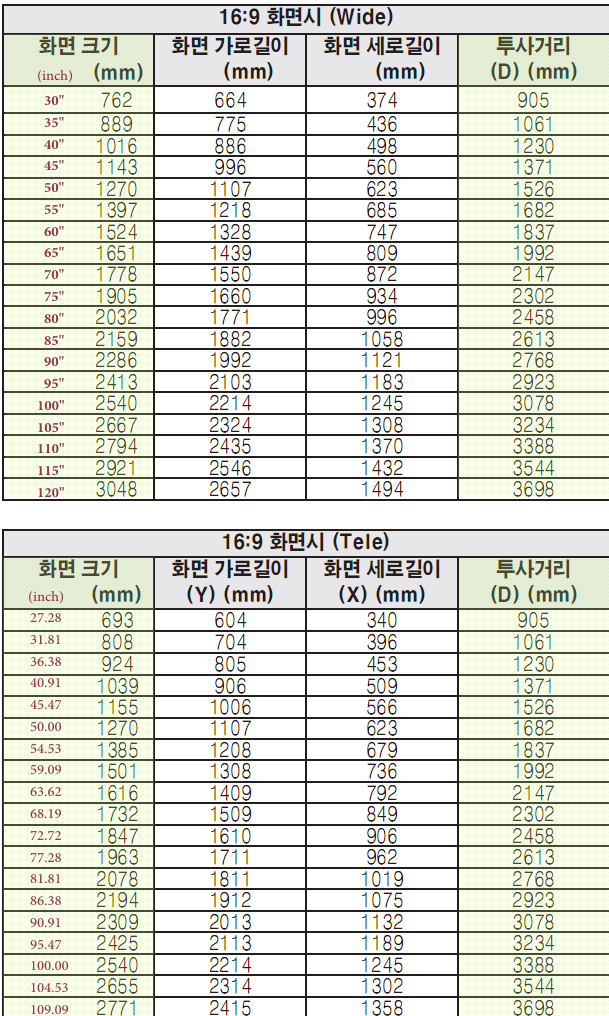 16:9 화면시 (Wide)

| 화면 크기 (inch) | (mm) | 화면 가로길이 (mm) | 화면 세로길이 (mm) | 투사거리 (D) (mm) |
|---|---|---|---|---|
| 30" | 762 | 664 | 374 | 905 |
| 35" | 889 | 775 | 436 | 1061 |
| 40" | 1016 | 886 | 498 | 1230 |
| 45" | 1143 | 996 | 560 | 1371 |
| 50" | 1270 | 1107 | 623 | 1526 |
| 55" | 1397 | 1218 | 685 | 1682 |
| 60" | 1524 | 1328 | 747 | 1837 |
| 65" | 1651 | 1439 | 809 | 1992 |
| 70" | 1778 | 1550 | 872 | 2147 |
| 75" | 1905 | 1660 | 934 | 2302 |
| 80" | 2032 | 1771 | 996 | 2458 |
| 85" | 2159 | 1882 | 1058 | 2613 |
| 90" | 2286 | 1992 | 1121 | 2768 |
| 95" | 2413 | 2103 | 1183 | 2923 |
| 100" | 2540 | 2214 | 1245 | 3078 |
| 105" | 2667 | 2324 | 1308 | 3234 |
| 110" | 2794 | 2435 | 1370 | 3388 |
| 115" | 2921 | 2546 | 1432 | 3544 |
| 120" | 3048 | 2657 | 1494 | 3698 |

16:9 화면시 (Tele)

| 화면 크기 (inch) | (mm) | 화면 가로길이 (Y) (mm) | 화면 세로길이 (X) (mm) | 투사거리 (D) (mm) |
|---|---|---|---|---|
| 27.28 | 693 | 604 | 340 | 905 |
| 31.81 | 808 | 704 | 396 | 1061 |
| 36.38 | 924 | 805 | 453 | 1230 |
| 40.91 | 1039 | 906 | 509 | 1371 |
| 45.47 | 1155 | 1006 | 566 | 1526 |
| 50.00 | 1270 | 1107 | 623 | 1682 |
| 54.53 | 1385 | 1208 | 679 | 1837 |
| 59.09 | 1501 | 1308 | 736 | 1992 |
| 63.62 | 1616 | 1409 | 792 | 2147 |
| 68.19 | 1732 | 1509 | 849 | 2302 |
| 72.72 | 1847 | 1610 | 906 | 2458 |
| 77.28 | 1963 | 1711 | 962 | 2613 |
| 81.81 | 2078 | 1811 | 1019 | 2768 |
| 86.38 | 2194 | 1912 | 1075 | 2923 |
| 90.91 | 2309 | 2013 | 1132 | 3078 |
| 95.47 | 2425 | 2113 | 1189 | 3234 |
| 100.00 | 2540 | 2214 | 1245 | 3388 |
| 104.53 | 2655 | 2314 | 1302 | 3544 |
| 109.09 | 2771 | 2415 | 1358 | 3698 |